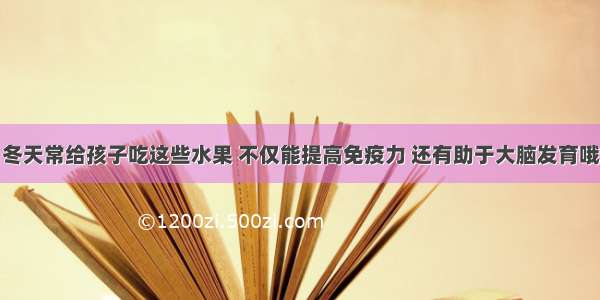 冬天常给孩子吃这些水果 不仅能提高免疫力 还有助于大脑发育哦

©1200zi.500zi.com